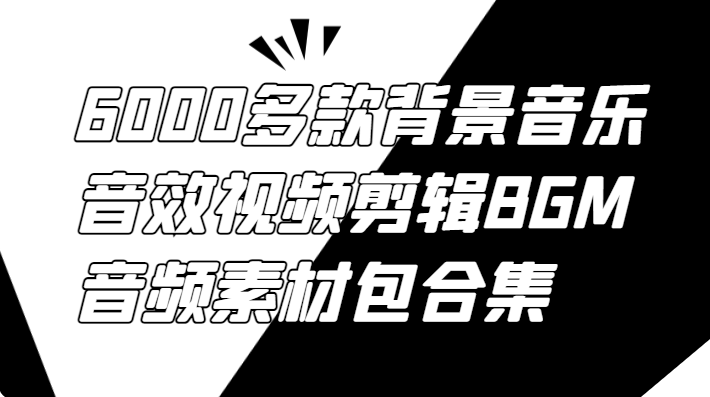 6000多款背景音乐
音效视频剪辑BGM
音频素材包合集